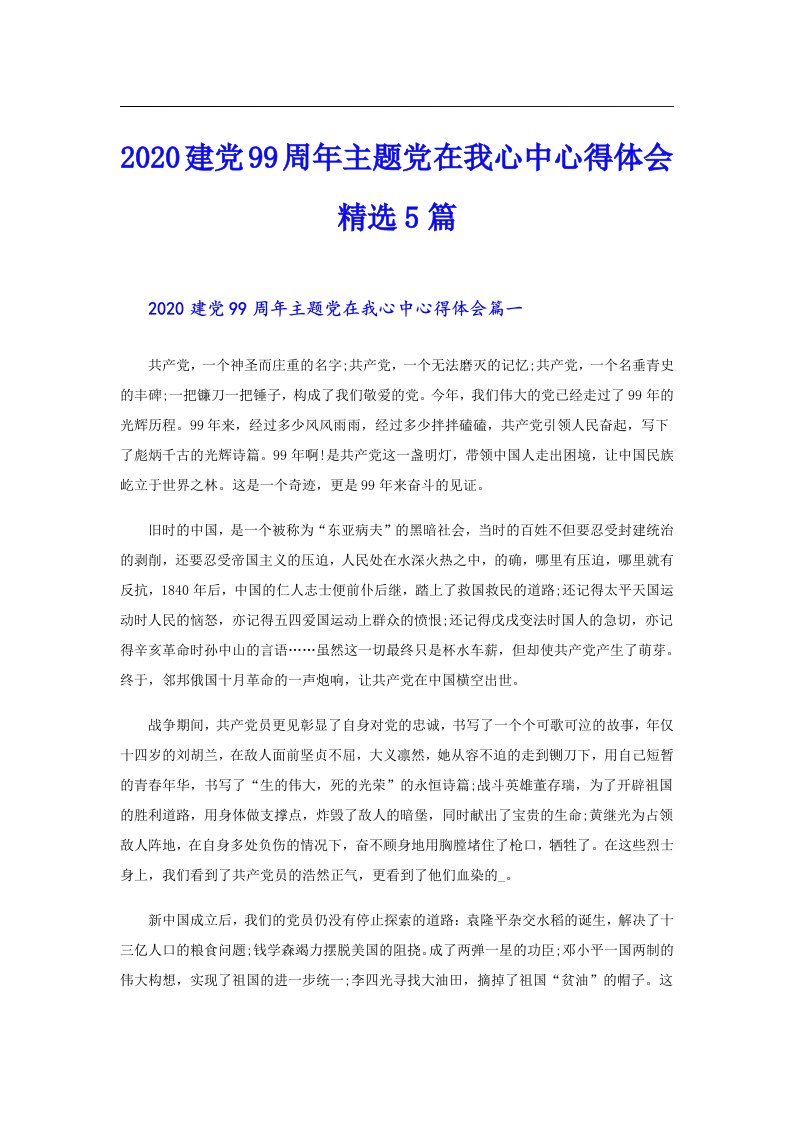 2020建党99周年主题党在我心中心得体会精选5篇

2020建党99周年主题党在我心中心得体会篇一

共产党，一个神圣而庄重的名字;共产党，一个无法磨灭的记忆;共产党，一个名垂青史的丰碑;一把镰刀一把锤子，构成了我们敬爱的党。今年，我们伟大的党已经走过了99年的光辉历程。99年来，经过多少风风雨雨，经过多少拌拌磕磕，共产党引领人民奋起，写下了彪炳千古的光辉诗篇。99年啊!是共产党这一盏明灯，带领中国人走出困境，让中国民族屹立于世界之林。这是一个奇迹，更是99年来奋斗的见证。

旧时的中国，是一个被称为“东亚病夫”的黑暗社会，当时的百姓不但要忍受封建统治的剥削，还要忍受帝国主义的压迫，人民处在水深火热之中，的确，哪里有压迫，哪里就有反抗，1840年后，中国的仁人志士便前仆后继，踏上了救国救民的道路;还记得太平天国运动时人民的恼怒，亦记得五四爱国运动上群众的愤恨;还记得戊戌变法时国人的急切，亦记得辛亥革命时孙中山的言语……虽然这一切最终只是杯水车薪，但却使共产党产生了萌芽。终于，邻邦俄国十月革命的一声炮响，让共产党在中国横空出世。

战争期间，共产党员更见彰显了自身对党的忠诚，书写了一个个可歌可泣的故事，年仅十四岁的刘胡兰，在敌人面前坚贞不屈，大义凛然，她从容不迫的走到铡刀下，用自己短暂的青春年华，书写了“生的伟大，死的光荣”的永恒诗篇;战斗英雄董存瑞，为了开辟祖国的胜利道路，用身体做支撑点，炸毁了敌人的暗堡，同时献出了宝贵的生命;黄继光为占领敌人阵地，在自身多处负伤的情况下，奋不顾身地用胸膛堵住了枪口，牺牲了。在这些烈士身上，我们看到了共产党员的浩然正气，更看到了他们血染的_。

新中国成立后，我们的党员仍没有停止探索的道路：袁隆平杂交水稻的诞生，解决了十三亿人口的粮食问题;钱学森竭力摆脱美国的阻挠。成了两弹一星的功臣;邓小平一国两制的伟大构想，实现了祖国的进一步统一;李四光寻找大油田，摘掉了祖国“贫油”的帽子。这